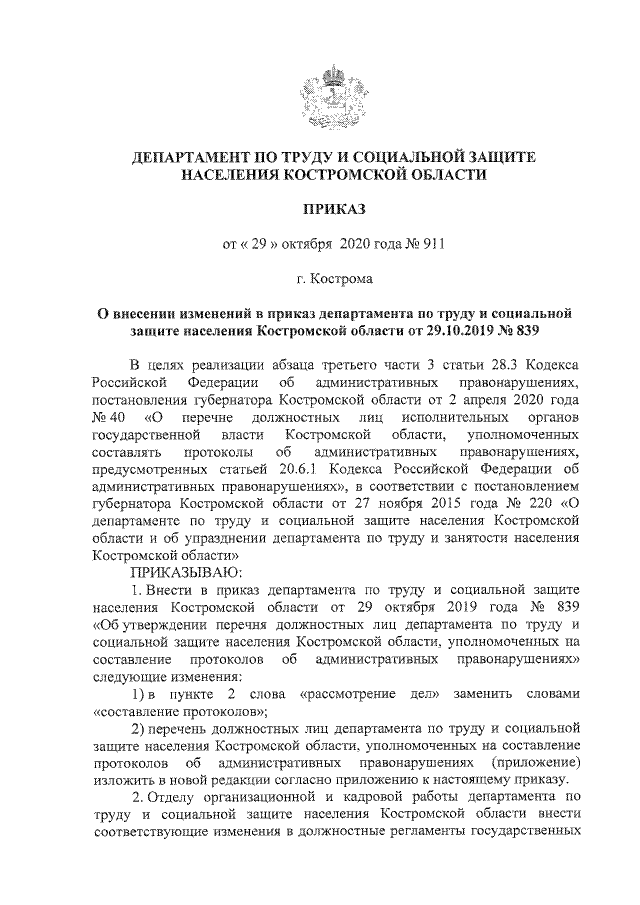 ДЕПАРТАМЕНТ ПО ТРУДУ И СОЦИАЛЬНОЙ ЗАЩИТЕ НАСЕЛЕНИЯ КОСТРОМСКОЙ ОБЛАСТИ

ПРИКАЗ

от « 29 » октября 2020 года № 911

г. Кострома

О внесении изменений в приказ департамента по труду и социальной защите населения Костромской области от 29.10.2019 № 839

В целях реализации абзаца третьего части 3 статьи 28.3 Кодекса Российской Федерации об административных правонарушениях, постановления губернатора Костромской области от 2 апреля 2020 года № 40 «О перечне должностных лиц исполнительных органов государственной власти Костромской области, уполномоченных составлять протоколы об административных правонарушениях, предусмотренных статьей 20.6.1 Кодекса Российской Федерации об административных правонарушениях», в соответствии с постановлением губернатора Костромской области от 27 ноября 2015 года № 220 «О департаменте по труду и социальной защите населения Костромской области и об упразднении департамента по труду и занятости населения Костромской области»

ПРИКАЗЫВАЮ:

1. Внести в приказ департамента по труду и социальной защите населения Костромской области от 29 октября 2019 года № 839 «Об утверждении перечня должностных лиц департамента по труду и социальной защите населения Костромской области, уполномоченных на составление протоколов об административных правонарушениях» следующие изменения:

1) в пункте 2 слова «рассмотрение дел» заменить словами «составление протоколов»;

2) перечень должностных лиц департамента по труду и социальной защите населения Костромской области, уполномоченных на составление протоколов об административных правонарушениях (приложение) изложить в новой редакции согласно приложению к настоящему приказу.

2. Отделу организационной и кадровой работы департамента по труду и социальной защите населения Костромской области внести соответствующие изменения в должностные регламенты государственных